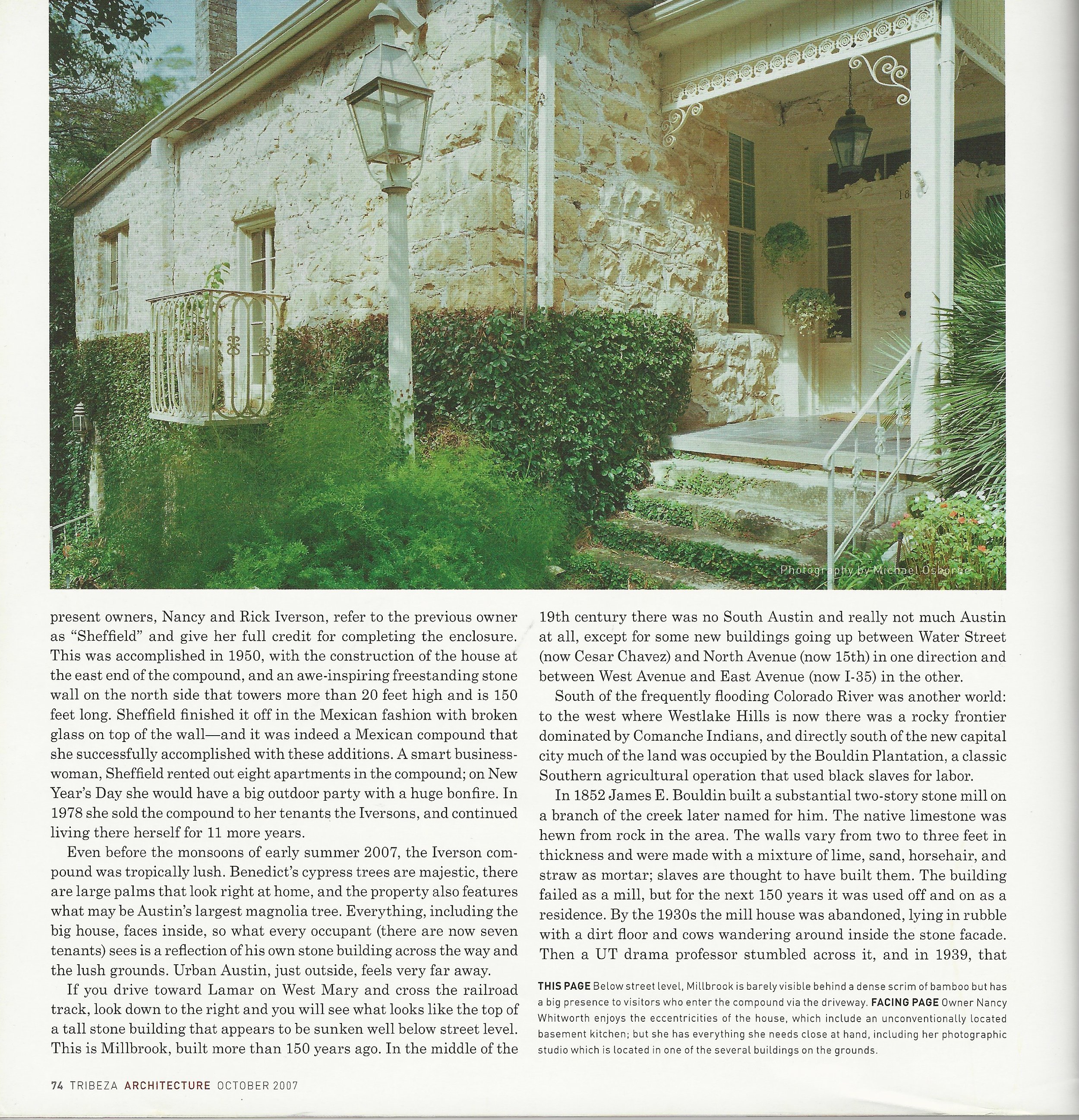 Photography by Michael Osborne

present owners, Nancy and Rick Iverson, refer to the previous owner as "Sheffield" and give her full credit for completing the enclosure. This was accomplished in 1950, with the construction of the house at the east end of the compound, and an awe-inspiring freestanding stone wall on the north side that towers more than 20 feet high and is 150 feet long. Sheffield finished it off in the Mexican fashion with broken glass on top of the wall—and it was indeed a Mexican compound that she successfully accomplished with these additions. A smart businesswoman, Sheffield rented out eight apartments in the compound; on New Year's Day she would have a big outdoor party with a huge bonfire. In 1978 she sold the compound to her tenants the Iversons, and continued living there herself for 11 more years.

Even before the monsoons of early summer 2007, the Iverson compound was tropically lush. Benedict's cypress trees are majestic, there are large palms that look right at home, and the property also features what may be Austin's largest magnolia tree. Everything, including the big house, faces inside, so what every occupant (there are now seven tenants) sees is a reflection of his own stone building across the way and the lush grounds. Urban Austin, just outside, feels very far away.

If you drive toward Lamar on West Mary and cross the railroad track, look down to the right and you will see what looks like the top of a tall stone building that appears to be sunken well below street level. This is Millbrook, built more than 150 years ago. In the middle of the 19th century there was no South Austin and really not much Austin at all, except for some new buildings going up between Water Street (now Cesar Chavez) and North Avenue (now 15th) in one direction and between West Avenue and East Avenue (now I-35) in the other.

South of the frequently flooding Colorado River was another world: to the west where Westlake Hills is now there was a rocky frontier dominated by Comanche Indians, and directly south of the new capital city much of the land was occupied by the Bouldin Plantation, a classic Southern agricultural operation that used black slaves for labor.

In 1852 James E. Bouldin built a substantial two-story stone mill on a branch of the creek later named for him. The native limestone was hewn from rock in the area. The walls vary from two to three feet in thickness and were made with a mixture of lime, sand, horsehair, and straw as mortar; slaves are thought to have built them. The building failed as a mill, but for the next 150 years it was used off and on as a residence. By the 1930s the mill house was abandoned, lying in rubble with a dirt floor and cows wandering around inside the stone facade. Then a UT drama professor stumbled across it, and in 1939, that

THIS PAGE Below street level, Millbrook is barely visible behind a dense scrim of bamboo but has a big presence to visitors who enter the compound via the driveway. FACING PAGE Owner Nancy Whitworth enjoys the eccentricities of the house, which include an unconventionally located basement kitchen; but she has everything she needs close at hand, including her photographic studio which is located in one of the several buildings on the grounds.

74 TRIBEZA ARCHITECTURE OCTOBER 2007